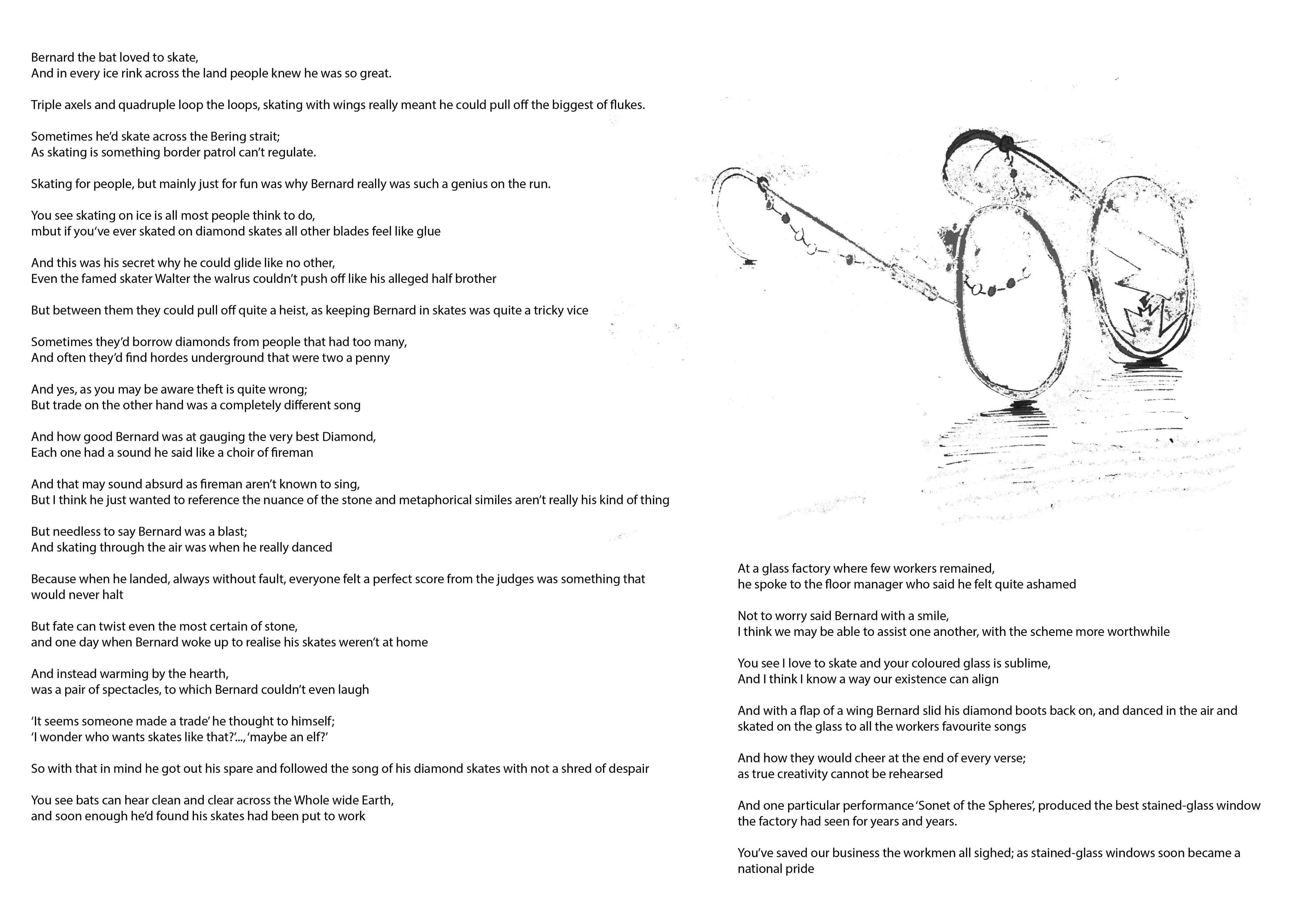 Bernard the bat loved to skate,
And in every ice rink across the land people knew he was so great.

Triple axels and quadruple loop the loops, skating with wings really meant he could pull off the biggest of flukes.

Sometimes he'd skate across the Bering strait;
As skating is something border patrol can't regulate.

Skating for people, but mainly just for fun was why Bernard really was such a genius on the run.

You see skating on ice is all most people think to do,
mbut if you've ever skated on diamond skates all other blades feel like glue

And this was his secret why he could glide like no other,
Even the famed skater Walter the walrus couldn't push off like his alleged half brother

But between them they could pull off quite a heist, as keeping Bernard in skates was quite a tricky vice

Sometimes they'd borrow diamonds from people that had too many,
And often they'd find hordes underground that were two a penny

And yes, as you may be aware theft is quite wrong;
But trade on the other hand was a completely different song

And how good Bernard was at gauging the very best Diamond,
Each one had a sound he said like a choir of fireman

And that may sound absurd as fireman aren't known to sing,
But I think he just wanted to reference the nuance of the stone and metaphorical similes aren't really his kind of thing

But needless to say Bernard was a blast;
And skating through the air was when he really danced

Because when he landed, always without fault, everyone felt a perfect score from the judges was something that would never halt

But fate can twist even the most certain of stone,
and one day when Bernard woke up to realise his skates weren't at home

And instead warming by the hearth,
was a pair of spectacles, to which Bernard couldn't even laugh

'It seems someone made a trade' he thought to himself;
'I wonder who wants skates like that?'..., 'maybe an elf?'

So with that in mind he got out his spare and followed the song of his diamond skates with not a shred of despair

You see bats can hear clean and clear across the Whole wide Earth,
and soon enough he'd found his skates had been put to work

At a glass factory where few workers remained,
he spoke to the floor manager who said he felt quite ashamed

Not to worry said Bernard with a smile,
I think we may be able to assist one another, with the scheme more worthwhile

You see I love to skate and your coloured glass is sublime,
And I think I know a way our existence can align

And with a flap of a wing Bernard slid his diamond boots back on, and danced in the air and skated on the glass to all the workers favourite songs

And how they would cheer at the end of every verse;
as true creativity cannot be rehearsed

And one particular performance 'Sonet of the Spheres', produced the best stained-glass window the factory had seen for years and years.

You've saved our business the workmen all sighed; as stained-glass windows soon became a national pride